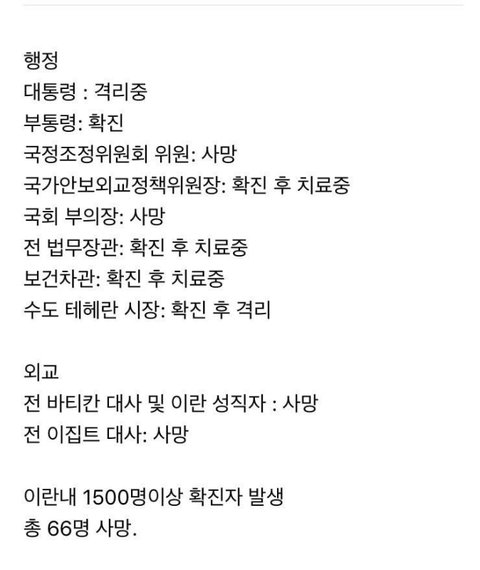 행정
대통령 : 격리중
부통령: 확진
국정조정위원회 위원: 사망
국가안보외교정책위원장: 확진 후 치료중
국회 부의장: 사망
전 법무장관: 확진 후 치료중
보건차관: 확진 후 치료중
수도 테헤란 시장: 확진 후 격리

외교
전 바티칸 대사 및 이란 성직자 : 사망
전 이집트 대사: 사망

이란내 1500명이상 확진자 발생
총 66명 사망.